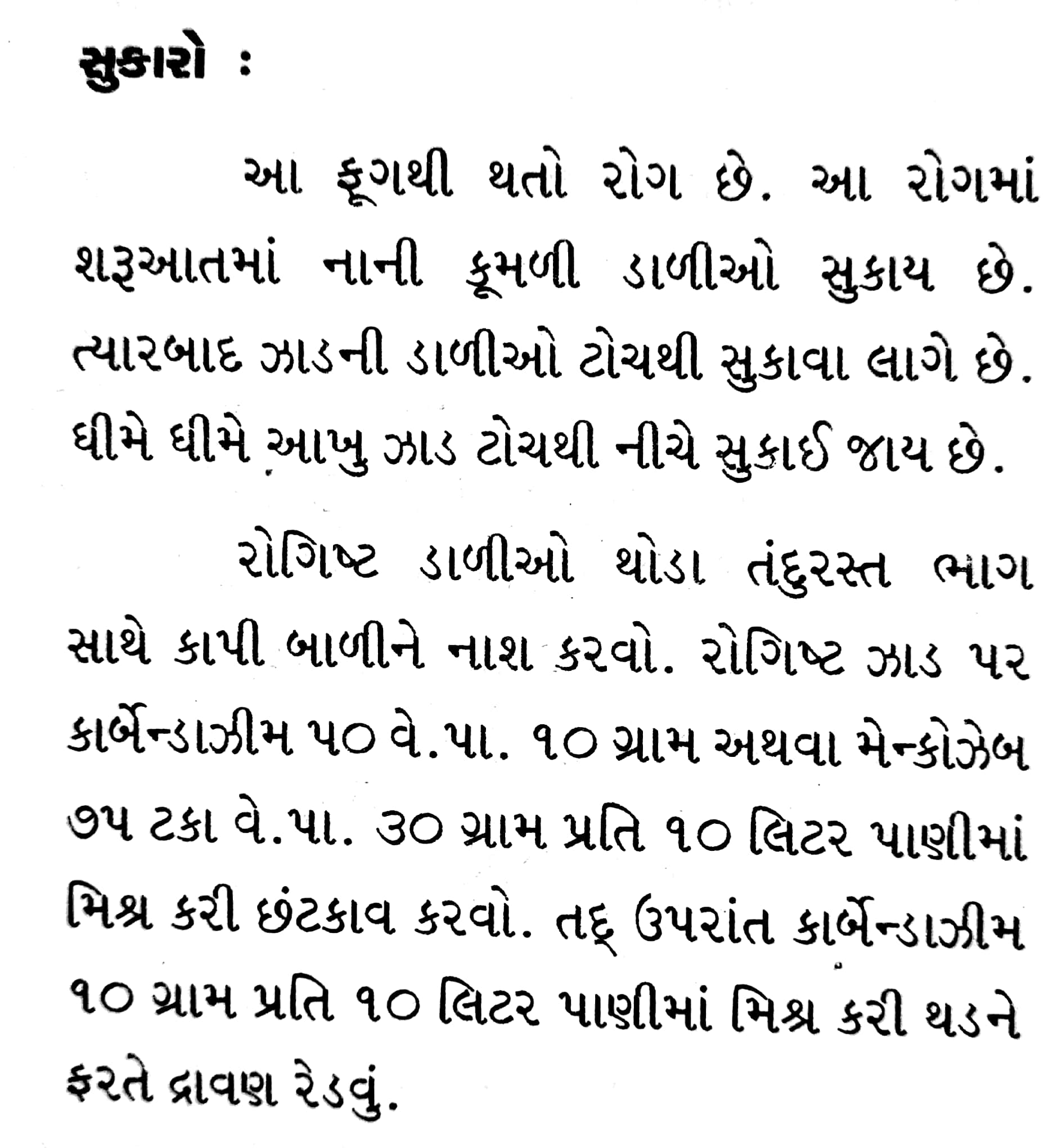 સુકારો :

આ ફૂગથી થતો રોગ છે. આ રોગમાં શરૂઆતમાં નાની કૂમળી ડાળીઓ સુકાય છે. ત્યારબાદ ઝાડની ડાળીઓ ટોચથી સુકાવા લાગે છે. ધીમે ધીમે આખુ ઝાડ ટોચથી નીચે સુકાઈ જાય છે.

રોગિષ્ટ ડાળીઓ થોડા તંદુરસ્ત ભાગ સાથે કાપી બાળીને નાશ કરવો. રોગિષ્ટ ઝાડ પર કાર્બેન્ડાઝીમ ૫૦ વે.પા. ૧૦ ગ્રામ અથવા મેન્કોઝેબ ૭૫ ટકા વે.પા. ૩૦ ગ્રામ પ્રતિ ૧૦ લિટર પાણીમાં મિશ્ર કરી છંટકાવ કરવો. તદ્ ઉપરાંત કાર્બેન્ડાઝીમ ૧૦ ગ્રામ પ્રતિ ૧૦ લિટર પાણીમાં મિશ્ર કરી થડને ફરતે દ્રાવણ રેડવું.